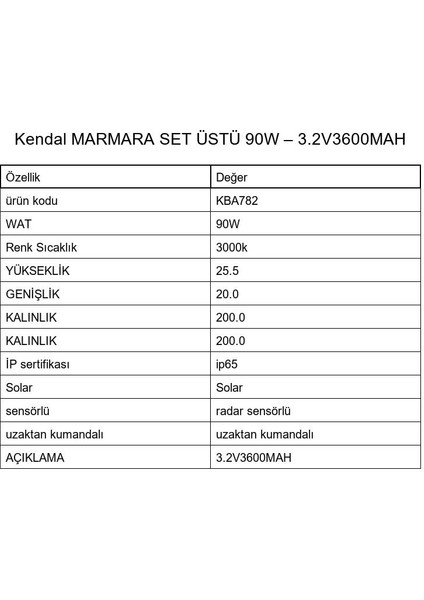 Kendal MARMARA SET ÜSTÜ 90W – 3.2V3600MAH

| Özellik | Değer |
|---|---|
| ürün kodu | KBA782 |
| WAT | 90W |
| Renk Sıcaklık | 3000k |
| YÜKSEKLİK | 25.5 |
| GENİŞLİK | 20.0 |
| KALINLIK | 200.0 |
| KALINLIK | 200.0 |
| İP sertifikası | ip65 |
| Solar | Solar |
| sensörlü | radar sensörlü |
| uzaktan kumandalı | uzaktan kumandalı |
| AÇIKLAMA | 3.2V3600MAH |